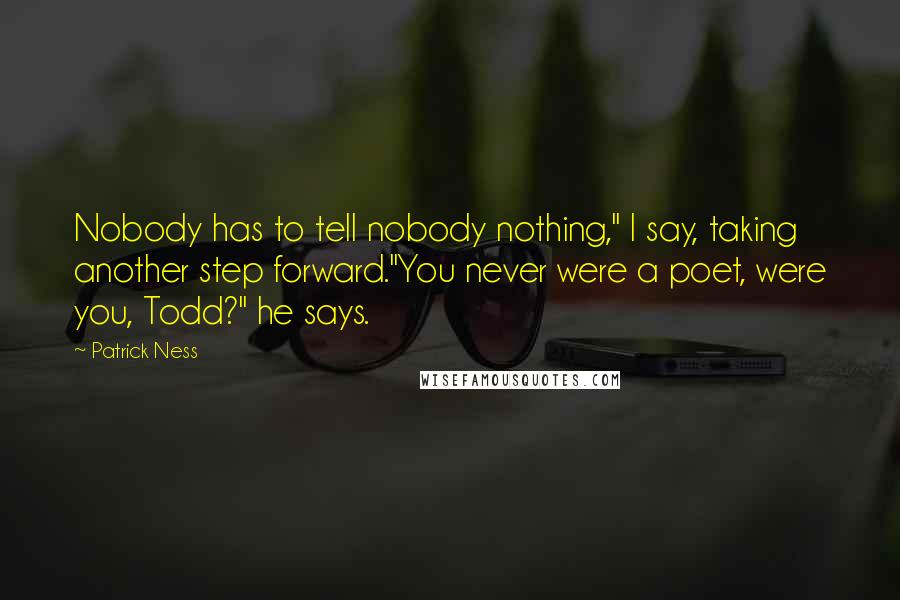 Nobody has to tell nobody nothing," I say, taking another step forward."You never were a poet, were you, Todd?" he says.

~ Patrick Ness

WISEFAMOUSQUOTES.COM